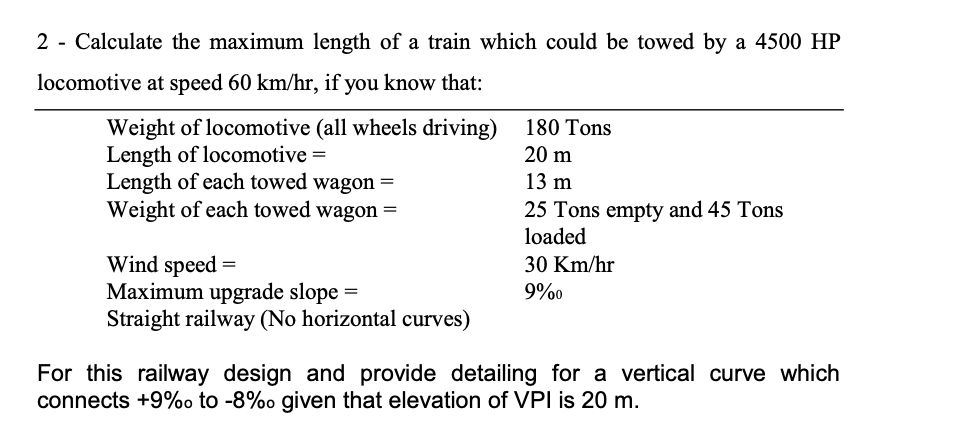 2 - Calculate the maximum length of a train which could be towed by a 4500 HP locomotive at speed 60 km/hr, if you know that:

| | |
|---|---|
| Weight of locomotive (all wheels driving) | 180 Tons |
| Length of locomotive = | 20 m |
| Length of each towed wagon = | 13 m |
| Weight of each towed wagon = | 25 Tons empty and 45 Tons loaded |
| Wind speed = | 30 Km/hr |
| Maximum upgrade slope = | 9‰ |
| Straight railway (No horizontal curves) | |

For this railway design and provide detailing for a vertical curve which connects +9‰ to -8‰ given that elevation of VPI is 20 m.